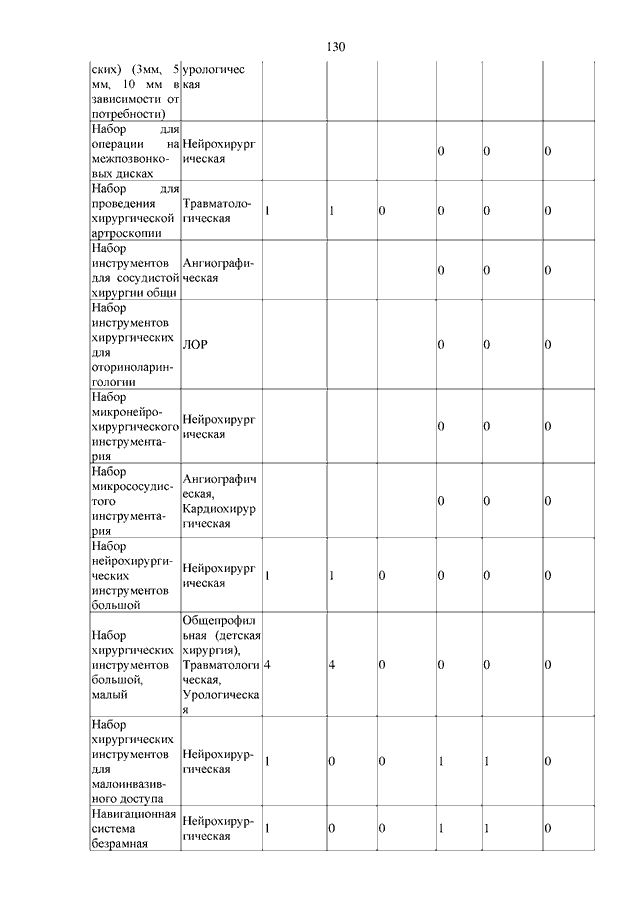 130

| | | | | | | | |
|---|---|---|---|---|---|---|---|
| ских) (3мм, 5 мм, 10 мм в зависимости от потребности) | урологическая | | | | | | |
| Набор для операции на межпозвонковых дисках | Нейрохирургическая | | | | 0 | 0 | 0 |
| Набор для проведения хирургической артроскопии | Травматологическая | 1 | 1 | 0 | 0 | 0 | 0 |
| Набор инструментов для сосудистой хирургии общи | Ангиографическая | | | | 0 | 0 | 0 |
| Набор инструментов хирургических для оториноларингологии | ЛОР | | | | 0 | 0 | 0 |
| Набор микронейрохирургического инструментария | Нейрохирургическая | | | | 0 | 0 | 0 |
| Набор микрососудистого инструментария | Ангиографическая, Кардиохирургическая | | | | 0 | 0 | 0 |
| Набор нейрохирургических инструментов большой | Нейрохирургическая | 1 | 1 | 0 | 0 | 0 | 0 |
| Набор хирургических инструментов большой, малый | Общепрофильная (детская хирургия), Травматологическая, Урологическая | 4 | 4 | 0 | 0 | 0 | 0 |
| Набор хирургических инструментов для малоинвазивного доступа | Нейрохирургическая | 1 | 0 | 0 | 1 | 1 | 0 |
| Навигационная система безрамная | Нейрохирургическая | 1 | 0 | 0 | 1 | 1 | 0 |